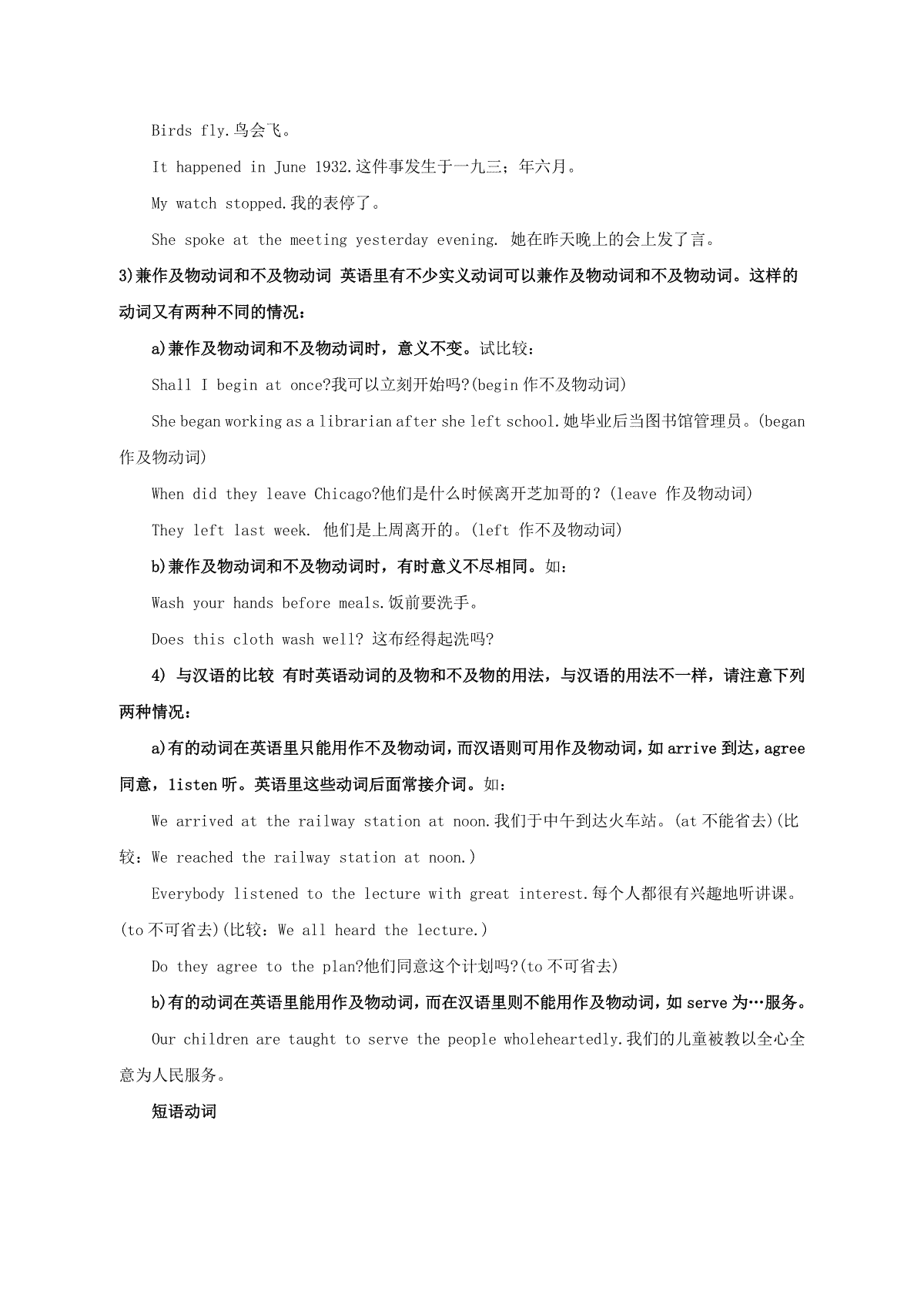 Birds fly.鸟会飞。

It happened in June 1932.这件事发生于一九三；年六月。

My watch stopped.我的表停了。

She spoke at the meeting yesterday evening. 她在昨天晚上的会上发了言。

3)兼作及物动词和不及物动词 英语里有不少实义动词可以兼作及物动词和不及物动词。这样的动词又有两种不同的情况：

a)兼作及物动词和不及物动词时，意义不变。试比较：

Shall I begin at once?我可以立刻开始吗?(begin 作不及物动词)

She began working as a librarian after she left school.她毕业后当图书馆管理员。(began 作及物动词)

When did they leave Chicago?他们是什么时候离开芝加哥的？(leave 作及物动词)

They left last week. 他们是上周离开的。(left 作不及物动词)

b)兼作及物动词和不及物动词时，有时意义不尽相同。如：

Wash your hands before meals.饭前要洗手。

Does this cloth wash well? 这布经得起洗吗?

4) 与汉语的比较 有时英语动词的及物和不及物的用法，与汉语的用法不一样，请注意下列两种情况：

a)有的动词在英语里只能用作不及物动词，而汉语则可用作及物动词，如 arrive 到达，agree 同意，listen 听。英语里这些动词后面常接介词。如：

We arrived at the railway station at noon.我们于中午到达火车站。(at 不能省去)(比较：We reached the railway station at noon.)

Everybody listened to the lecture with great interest.每个人都很有兴趣地听讲课。(to 不可省去)(比较：We all heard the lecture.)

Do they agree to the plan?他们同意这个计划吗?(to 不可省去)

b)有的动词在英语里能用作及物动词，而在汉语里则不能用作及物动词，如 serve 为…服务。

Our children are taught to serve the people wholeheartedly.我们的儿童被教以全心全意为人民服务。

短语动词